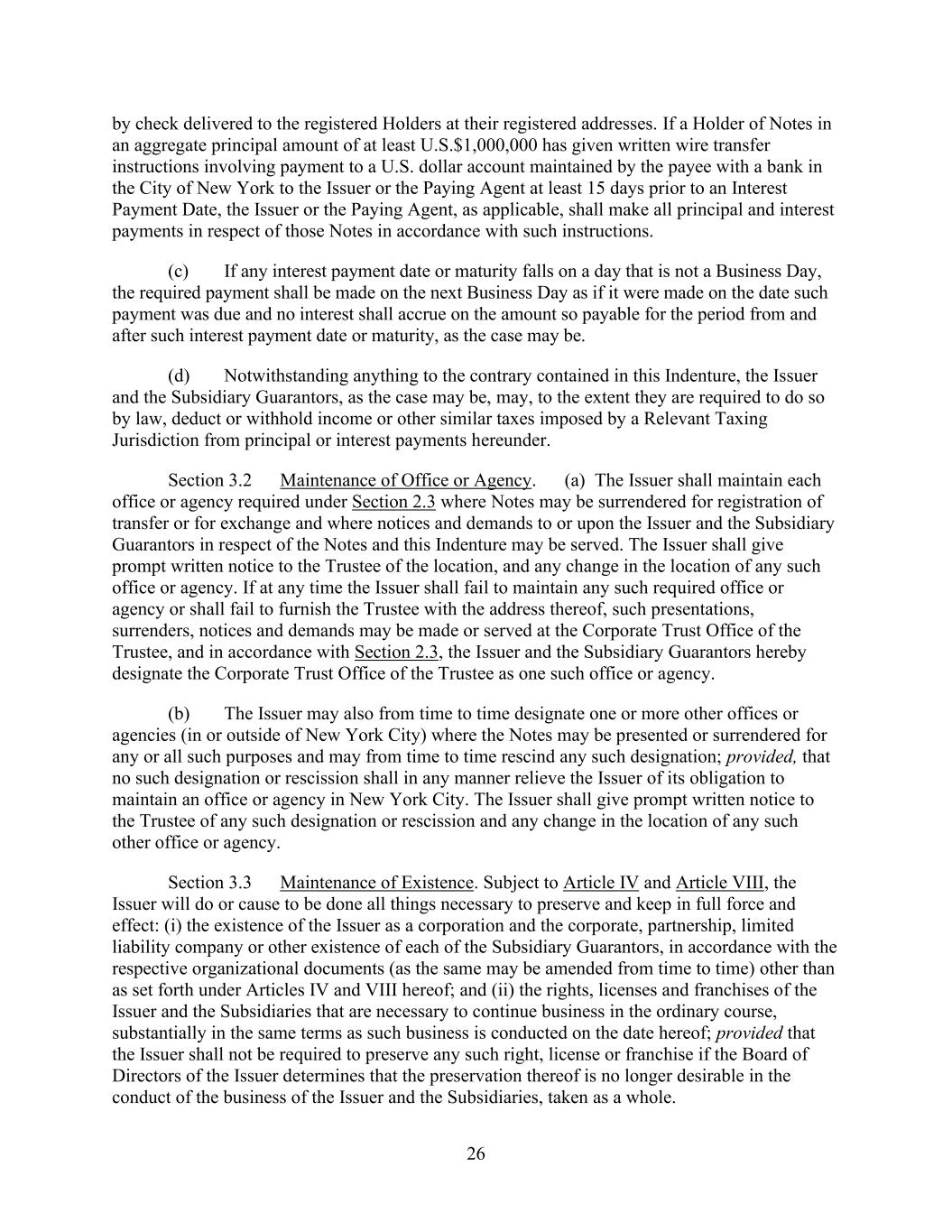 by check delivered to the registered Holders at their registered addresses. If a Holder of Notes in an aggregate principal amount of at least U.S.$1,000,000 has given written wire transfer instructions involving payment to a U.S. dollar account maintained by the payee with a bank in the City of New York to the Issuer or the Paying Agent at least 15 days prior to an Interest Payment Date, the Issuer or the Paying Agent, as applicable, shall make all principal and interest payments in respect of those Notes in accordance with such instructions.

(c) If any interest payment date or maturity falls on a day that is not a Business Day, the required payment shall be made on the next Business Day as if it were made on the date such payment was due and no interest shall accrue on the amount so payable for the period from and after such interest payment date or maturity, as the case may be.

(d) Notwithstanding anything to the contrary contained in this Indenture, the Issuer and the Subsidiary Guarantors, as the case may be, may, to the extent they are required to do so by law, deduct or withhold income or other similar taxes imposed by a Relevant Taxing Jurisdiction from principal or interest payments hereunder.

Section 3.2 Maintenance of Office or Agency. (a) The Issuer shall maintain each office or agency required under Section 2.3 where Notes may be surrendered for registration of transfer or for exchange and where notices and demands to or upon the Issuer and the Subsidiary Guarantors in respect of the Notes and this Indenture may be served. The Issuer shall give prompt written notice to the Trustee of the location, and any change in the location of any such office or agency. If at any time the Issuer shall fail to maintain any such required office or agency or shall fail to furnish the Trustee with the address thereof, such presentations, surrenders, notices and demands may be made or served at the Corporate Trust Office of the Trustee, and in accordance with Section 2.3, the Issuer and the Subsidiary Guarantors hereby designate the Corporate Trust Office of the Trustee as one such office or agency.

(b) The Issuer may also from time to time designate one or more other offices or agencies (in or outside of New York City) where the Notes may be presented or surrendered for any or all such purposes and may from time to time rescind any such designation; provided, that no such designation or rescission shall in any manner relieve the Issuer of its obligation to maintain an office or agency in New York City. The Issuer shall give prompt written notice to the Trustee of any such designation or rescission and any change in the location of any such other office or agency.

Section 3.3 Maintenance of Existence. Subject to Article IV and Article VIII, the Issuer will do or cause to be done all things necessary to preserve and keep in full force and effect: (i) the existence of the Issuer as a corporation and the corporate, partnership, limited liability company or other existence of each of the Subsidiary Guarantors, in accordance with the respective organizational documents (as the same may be amended from time to time) other than as set forth under Articles IV and VIII hereof; and (ii) the rights, licenses and franchises of the Issuer and the Subsidiaries that are necessary to continue business in the ordinary course, substantially in the same terms as such business is conducted on the date hereof; provided that the Issuer shall not be required to preserve any such right, license or franchise if the Board of Directors of the Issuer determines that the preservation thereof is no longer desirable in the conduct of the business of the Issuer and the Subsidiaries, taken as a whole.

26